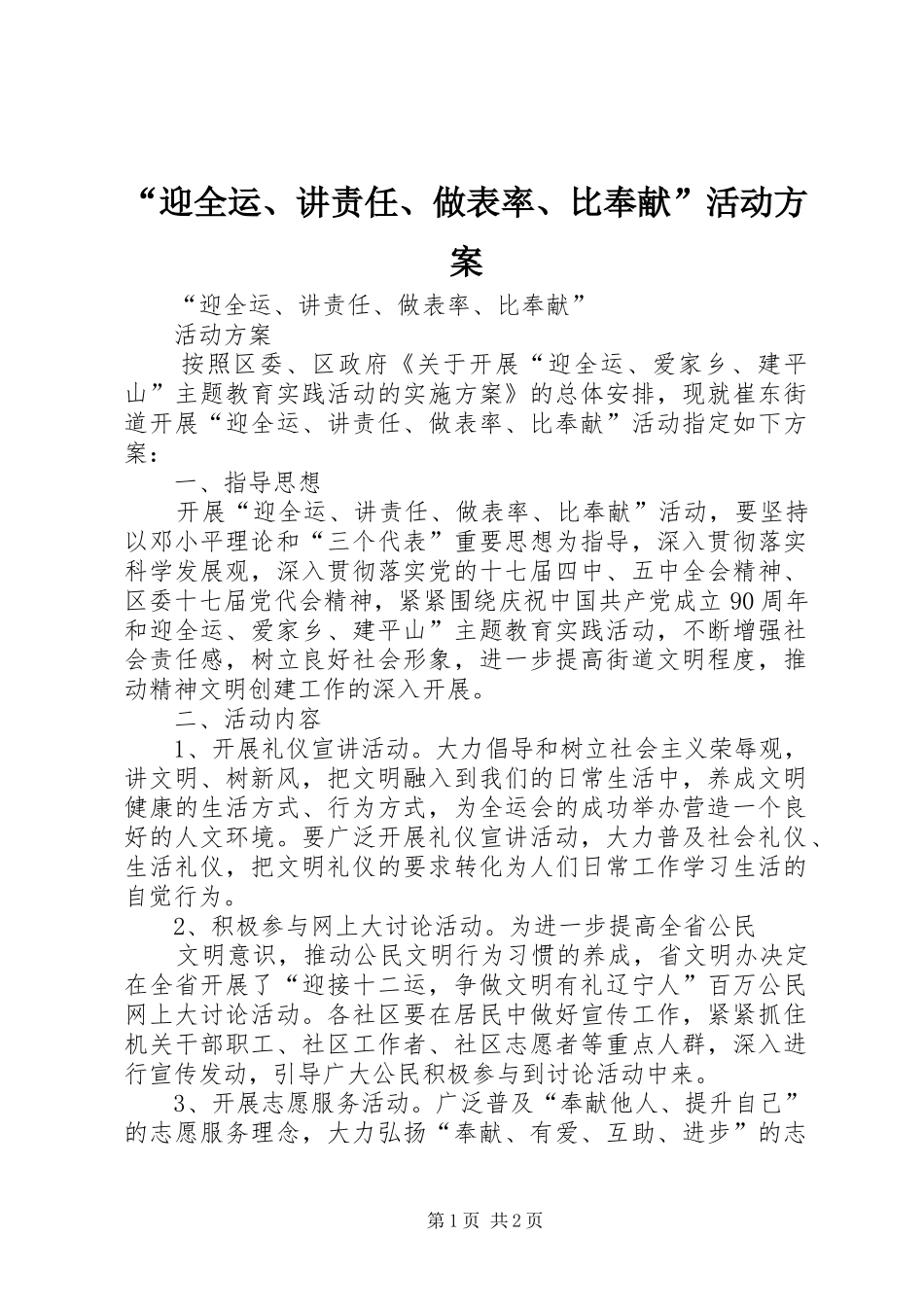 “迎全运、讲责任、做表率、比奉献”活动方案

“迎全运、讲责任、做表率、比奉献”

活动方案

按照区委、区政府《关于开展“迎全运、爱家乡、建平山”主题教育实践活动的实施方案》的总体安排，现就崔东街道开展“迎全运、讲责任、做表率、比奉献”活动指定如下方案：

一、指导思想

开展“迎全运、讲责任、做表率、比奉献”活动，要坚持以邓小平理论和“三个代表”重要思想为指导，深入贯彻落实科学发展观，深入贯彻落实党的十七届四中、五中全会精神、区委十七届党代会精神，紧紧围绕庆祝中国共产党成立90周年和迎全运、爱家乡、建平山”主题教育实践活动，不断增强社会责任感，树立良好社会形象，进一步提高街道文明程度，推动精神文明创建工作的深入开展。

二、活动内容

1、开展礼仪宣讲活动。大力倡导和树立社会主义荣辱观，讲文明、树新风，把文明融入到我们的日常生活中，养成文明健康的生活方式、行为方式，为全运会的成功举办营造一个良好的人文环境。要广泛开展礼仪宣讲活动，大力普及社会礼仪、生活礼仪，把文明礼仪的要求转化为人们日常工作学习生活的自觉行为。

2、积极参与网上大讨论活动。为进一步提高全省公民

文明意识，推动公民文明行为习惯的养成，省文明办决定在全省开展了“迎接十二运，争做文明有礼辽宁人”百万公民网上大讨论活动。各社区要在居民中做好宣传工作，紧紧抓住机关干部职工、社区工作者、社区志愿者等重点人群，深入进行宣传发动，引导广大公民积极参与到讨论活动中来。

3、开展志愿服务活动。广泛普及“奉献他人、提升自己”的志愿服务理念，大力弘扬“奉献、有爱、互助、进步”的志

第1页 共2页